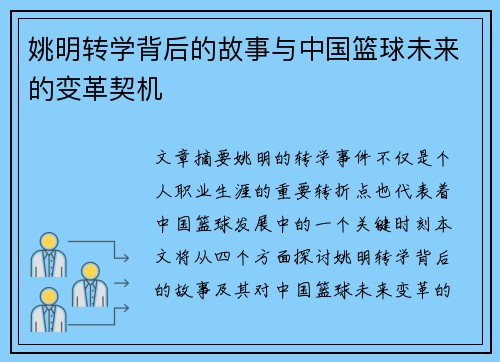 姚明转学背后的故事与中国篮球未来的变革契机

文章摘要姚明的转学事件不仅是个人职业生涯的重要转折点也代表着中国篮球发展中的一个关键时刻本文将从四个方面探讨姚明转学背后的故事及其对中国篮球未来变革的